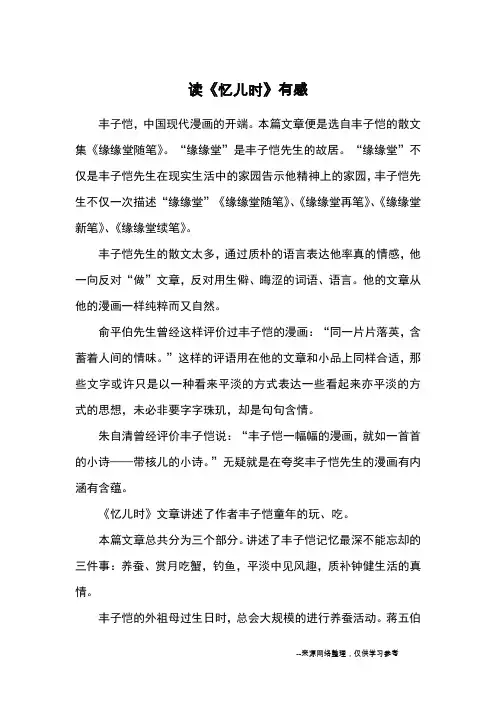 读《忆儿时》有感

丰子恺，中国现代漫画的开端。本篇文章便是选自丰子恺的散文集《缘缘堂随笔》。“缘缘堂”是丰子恺先生的故居。“缘缘堂”不仅是丰子恺先生在现实生活中的家园告示他精神上的家园，丰子恺先生不仅一次描述“缘缘堂”《缘缘堂随笔》、《缘缘堂再笔》、《缘缘堂新笔》、《缘缘堂续笔》。

丰子恺先生的散文太多，通过质朴的语言表达他率真的情感，他一向反对“做”文章，反对用生僻、晦涩的词语、语言。他的文章从他的漫画一样纯粹而又自然。

俞平伯先生曾经这样评价过丰子恺的漫画：“同一片片落英，含蓄着人间的情味。”这样的评语用在他的文章和小品上同样合适，那些文字或许只是以一种看来平淡的方式表达一些看起来亦平淡的方式的思想，未必非要字字珠玑，却是句句含情。

朱自清曾经评价丰子恺说：“丰子恺一幅幅的漫画，就如一首首的小诗——带核儿的小诗。”无疑就是在夸奖丰子恺先生的漫画有内涵有含蕴。

《忆儿时》文章讲述了作者丰子恺童年的玩、吃。

本篇文章总共分为三个部分。讲述了丰子恺记忆最深不能忘却的三件事：养蚕、赏月吃蟹，钓鱼，平淡中见风趣，质补钟健生活的真情。

丰子恺的外祖母过生日时，总会大规模的进行养蚕活动。蒋五伯

--来源网络整理，仅供学习参考